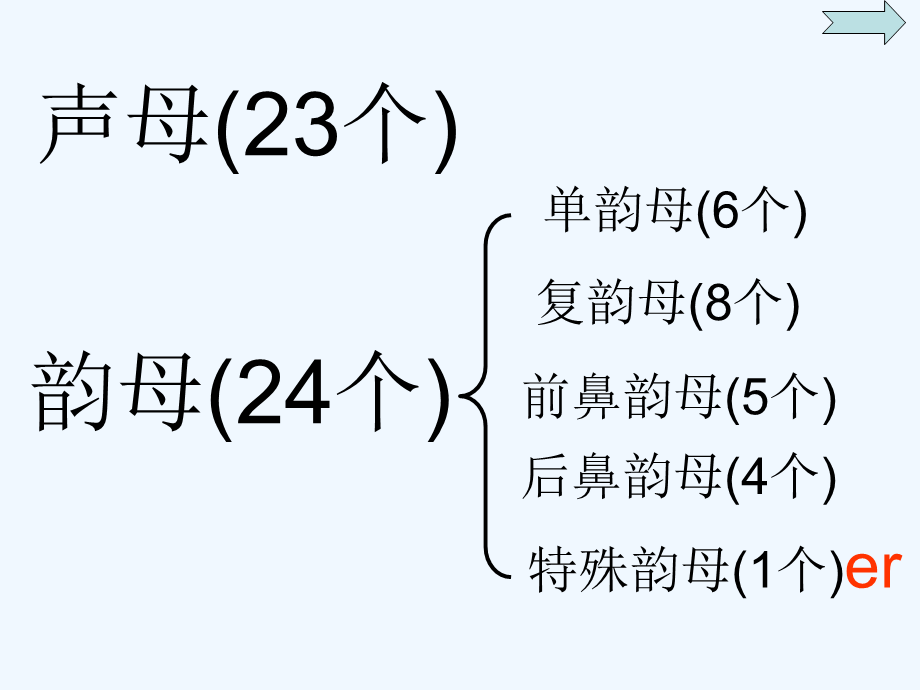 声母(23个)

韵母(24个)

单韵母(6个)

复韵母(8个)

前鼻韵母(5个)

后鼻韵母(4个)

特殊韵母(1个)er